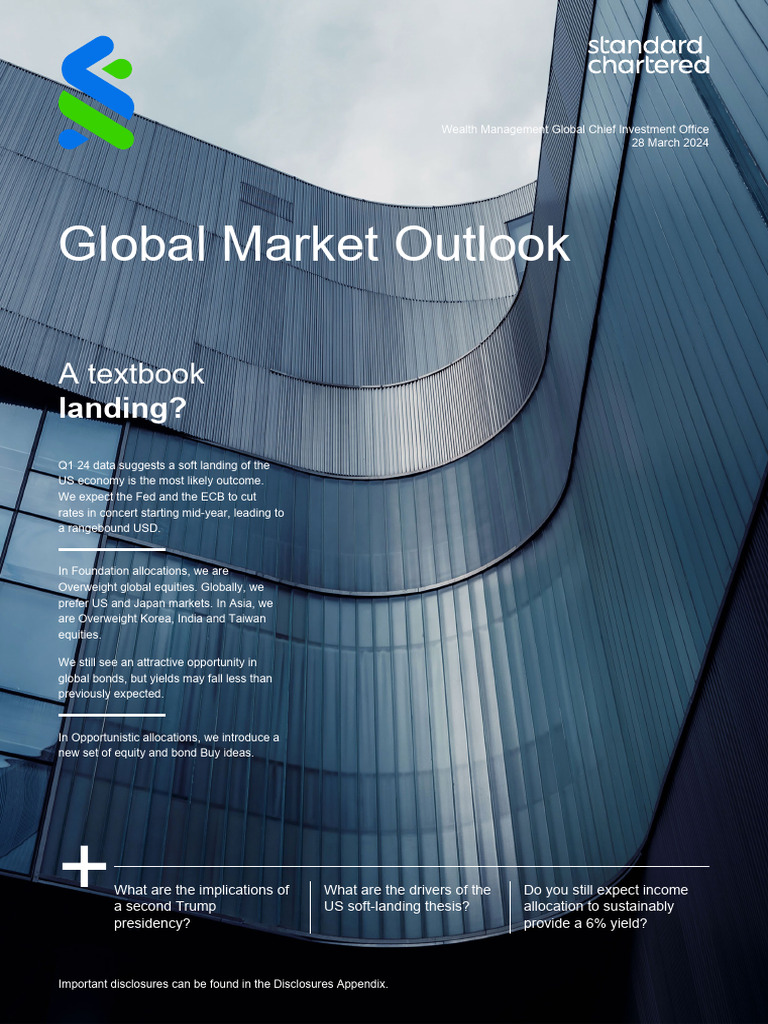 standard
chartered

Wealth Management Global Chief Investment Office
28 March 2024

Global Market Outlook

A textbook
landing?

Q1 24 data suggests a soft landing of the US economy is the most likely outcome. We expect the Fed and the ECB to cut rates in concert starting mid-year, leading to a rangebound USD.

In Foundation allocations, we are Overweight global equities. Globally, we prefer US and Japan markets. In Asia, we are Overweight Korea, India and Taiwan equities.

We still see an attractive opportunity in global bonds, but yields may fall less than previously expected.

In Opportunistic allocations, we introduce a new set of equity and bond Buy ideas.

What are the implications of a second Trump presidency?

What are the drivers of the US soft-landing thesis?

Do you still expect income allocation to sustainably provide a 6% yield?

Important disclosures can be found in the Disclosures Appendix.